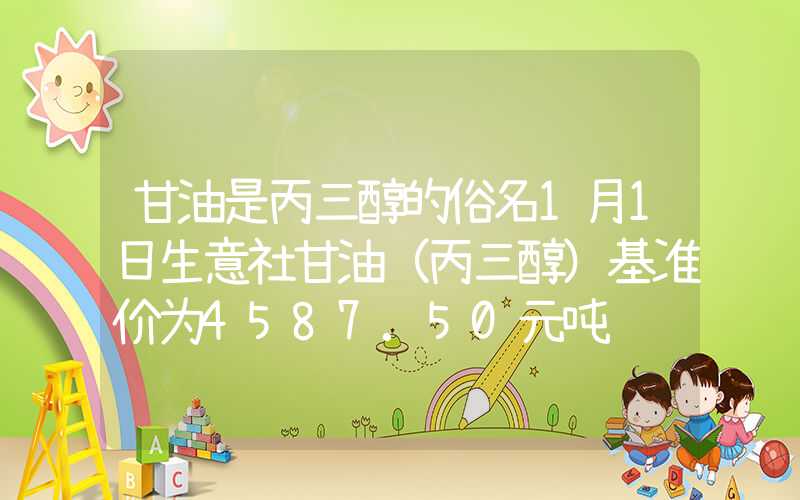 甘油是丙三醇的俗名1月1日生意社甘油（丙三醇）基准价为4587.50元吨

A
B
C